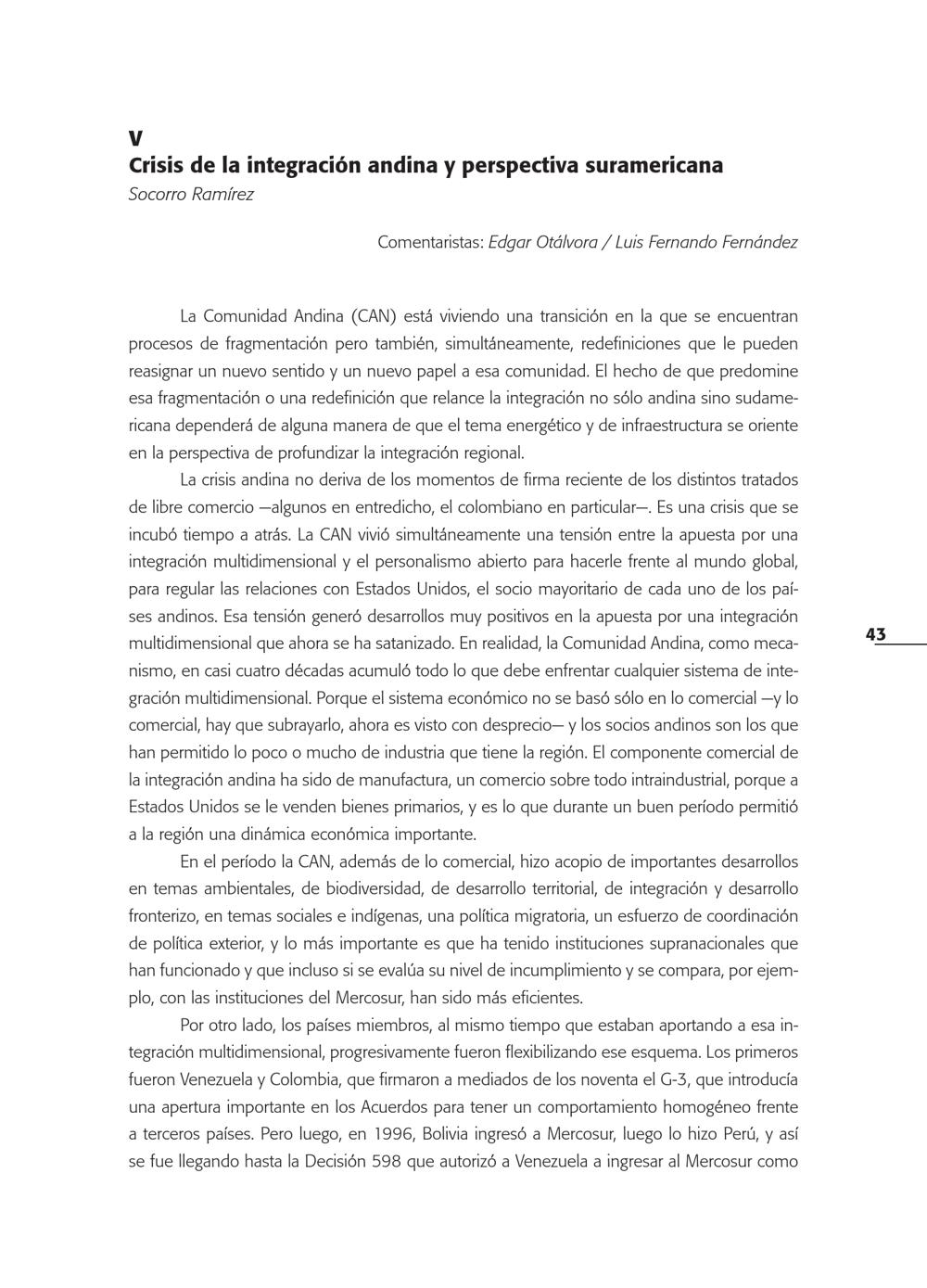 V
Crisis de la integración andina y perspectiva suramericana
Socorro Ramírez

Comentaristas: Edgar Otálvora / Luis Fernando Fernández

La Comunidad Andina (CAN) está viviendo una transición en la que se encuentran procesos de fragmentación pero también, simultáneamente, redefiniciones que le pueden reasignar un nuevo sentido y un nuevo papel a esa comunidad. El hecho de que predomine esa fragmentación o una redefinición que relance la integración no sólo andina sino sudamericana dependerá de alguna manera de que el tema energético y de infraestructura se oriente en la perspectiva de profundizar la integración regional.

La crisis andina no deriva de los momentos de firma reciente de los distintos tratados de libre comercio —algunos en entredicho, el colombiano en particular—. Es una crisis que se incubó tiempo a atrás. La CAN vivió simultáneamente una tensión entre la apuesta por una integración multidimensional y el personalismo abierto para hacerle frente al mundo global, para regular las relaciones con Estados Unidos, el socio mayoritario de cada uno de los países andinos. Esa tensión generó desarrollos muy positivos en la apuesta por una integración multidimensional que ahora se ha satanizado. En realidad, la Comunidad Andina, como mecanismo, en casi cuatro décadas acumuló todo lo que debe enfrentar cualquier sistema de integración multidimensional. Porque el sistema económico no se basó sólo en lo comercial —y lo comercial, hay que subrayarlo, ahora es visto con desprecio— y los socios andinos son los que han permitido lo poco o mucho de industria que tiene la región. El componente comercial de la integración andina ha sido de manufactura, un comercio sobre todo intraindustrial, porque a Estados Unidos se le venden bienes primarios, y es lo que durante un buen período permitió a la región una dinámica económica importante.

43

En el período la CAN, además de lo comercial, hizo acopio de importantes desarrollos en temas ambientales, de biodiversidad, de desarrollo territorial, de integración y desarrollo fronterizo, en temas sociales e indígenas, una política migratoria, un esfuerzo de coordinación de política exterior, y lo más importante es que ha tenido instituciones supranacionales que han funcionado y que incluso si se evalúa su nivel de incumplimiento y se compara, por ejemplo, con las instituciones del Mercosur, han sido más eficientes.

Por otro lado, los países miembros, al mismo tiempo que estaban aportando a esa integración multidimensional, progresivamente fueron flexibilizando ese esquema. Los primeros fueron Venezuela y Colombia, que firmaron a mediados de los noventa el G-3, que introducía una apertura importante en los Acuerdos para tener un comportamiento homogéneo frente a terceros países. Pero luego, en 1996, Bolivia ingresó a Mercosur, luego lo hizo Perú, y así se fue llegando hasta la Decisión 598 que autorizó a Venezuela a ingresar al Mercosur como